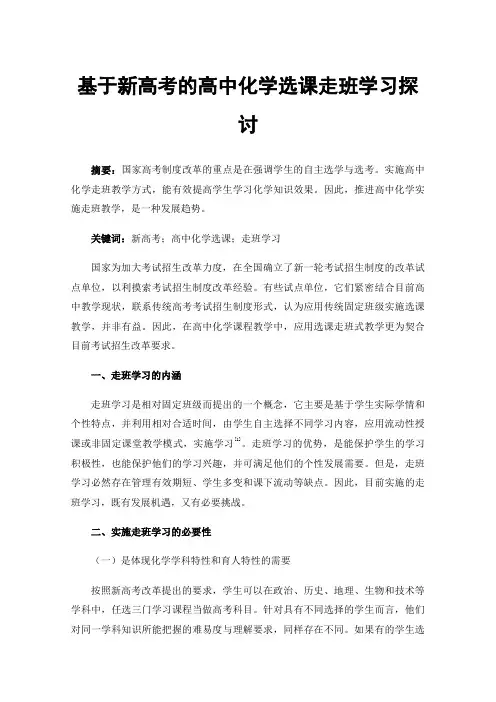 基于新高考的高中化学选课走班学习探讨

摘要：国家高考制度改革的重点是在强调学生的自主选学与选考。实施高中化学走班教学方式，能有效提高学生学习化学知识效果。因此，推进高中化学实施走班教学，是一种发展趋势。

关键词：新高考；高中化学选课；走班学习

国家为加大考试招生改革力度，在全国确立了新一轮考试招生制度的改革试点单位，以利摸索考试招生制度改革经验。有些试点单位，它们紧密结合目前高中教学现状，联系传统高考考试招生制度形式，认为应用传统固定班级实施选课教学，并非有益。因此，在高中化学课程教学中，应用选课走班式教学更为契合目前考试招生改革要求。

一、走班学习的内涵

走班学习是相对固定班级而提出的一个概念，它主要是基于学生实际学情和个性特点，并利用相对合适时间，由学生自主选择不同学习内容，应用流动性授课或非固定课堂教学模式，实施学习$^{[1]}$。走班学习的优势，是能保护学生的学习积极性，也能保护他们的学习兴趣，并可满足他们的个性发展需要。但是，走班学习必然存在管理有效期短、学生多变和课下流动等缺点。因此，目前实施的走班学习，既有发展机遇，又有必要挑战。

二、实施走班学习的必要性

（一）是体现化学学科特性和育人特性的需要

按照新高考改革提出的要求，学生可以在政治、历史、地理、生物和技术等学科中，任选三门学习课程当做高考科目。针对具有不同选择的学生而言，他们对同一学科知识所能把握的难易度与理解要求，同样存在不同。如果有的学生选